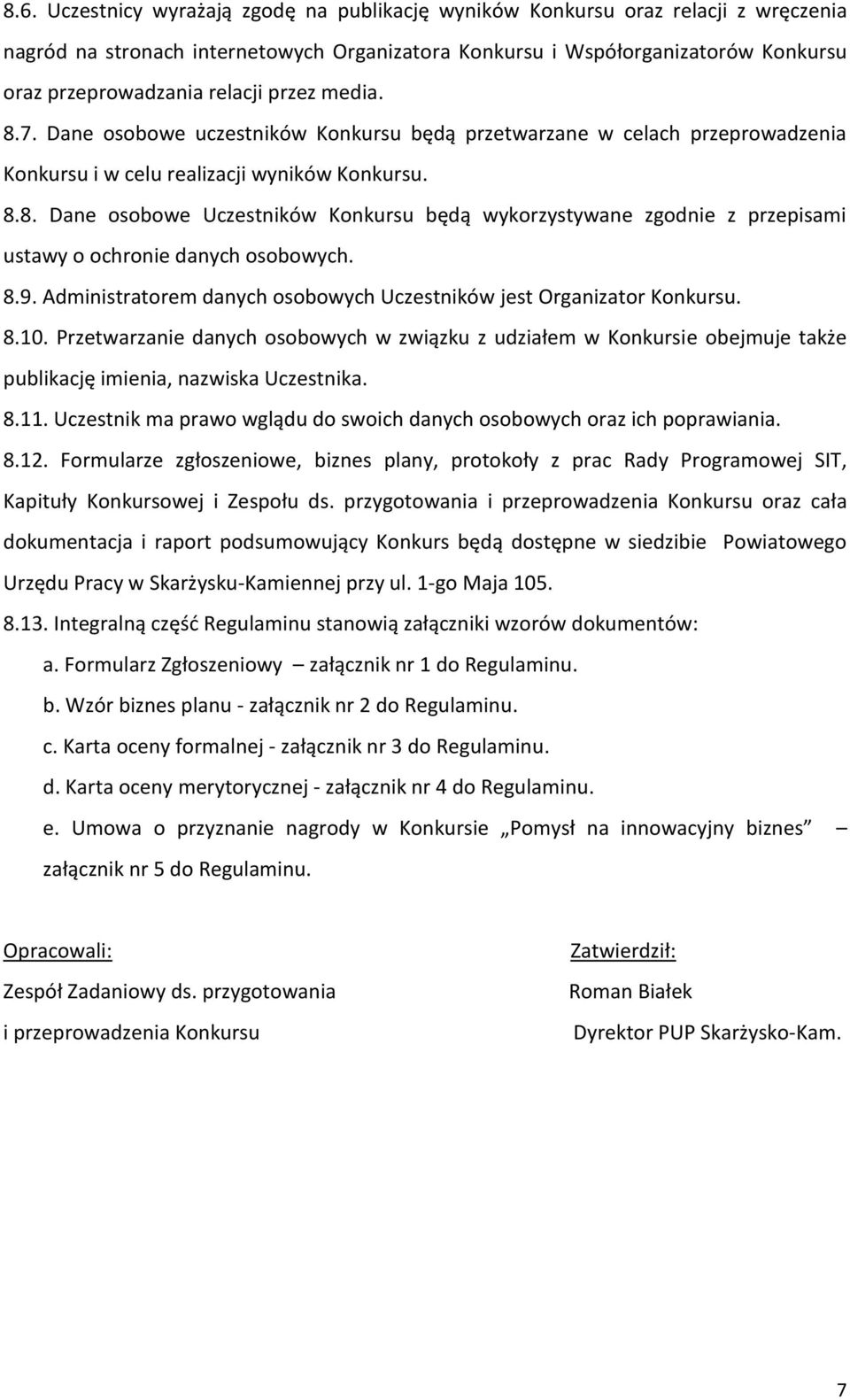 8.6. Uczestnicy wyrażają zgodę na publikację wyników Konkursu oraz relacji z wręczenia nagród na stronach internetowych Organizatora Konkursu i Współorganizatorów Konkursu oraz przeprowadzania relacji przez media.

8.7. Dane osobowe uczestników Konkursu będą przetwarzane w celach przeprowadzenia Konkursu i w celu realizacji wyników Konkursu.

8.8. Dane osobowe Uczestników Konkursu będą wykorzystywane zgodnie z przepisami ustawy o ochronie danych osobowych.

8.9. Administratorem danych osobowych Uczestników jest Organizator Konkursu.

8.10. Przetwarzanie danych osobowych w związku z udziałem w Konkursie obejmuje także publikację imienia, nazwiska Uczestnika.

8.11. Uczestnik ma prawo wglądu do swoich danych osobowych oraz ich poprawiania.

8.12. Formularze zgłoszeniowe, biznes plany, protokoły z prac Rady Programowej SIT, Kapituły Konkursowej i Zespołu ds. przygotowania i przeprowadzenia Konkursu oraz cała dokumentacja i raport podsumowujący Konkurs będą dostępne w siedzibie Powiatowego Urzędu Pracy w Skarżysku-Kamiennej przy ul. 1-go Maja 105.

8.13. Integralną część Regulaminu stanowią załączniki wzorów dokumentów:

a. Formularz Zgłoszeniowy – załącznik nr 1 do Regulaminu.

b. Wzór biznes planu - załącznik nr 2 do Regulaminu.

c. Karta oceny formalnej - załącznik nr 3 do Regulaminu.

d. Karta oceny merytorycznej - załącznik nr 4 do Regulaminu.

e. Umowa o przyznanie nagrody w Konkursie „Pomysł na innowacyjny biznes” – załącznik nr 5 do Regulaminu.

Opracowali:
Zespół Zadaniowy ds. przygotowania
i przeprowadzenia Konkursu

Zatwierdził:
Roman Białek
Dyrektor PUP Skarżysko-Kam.

7